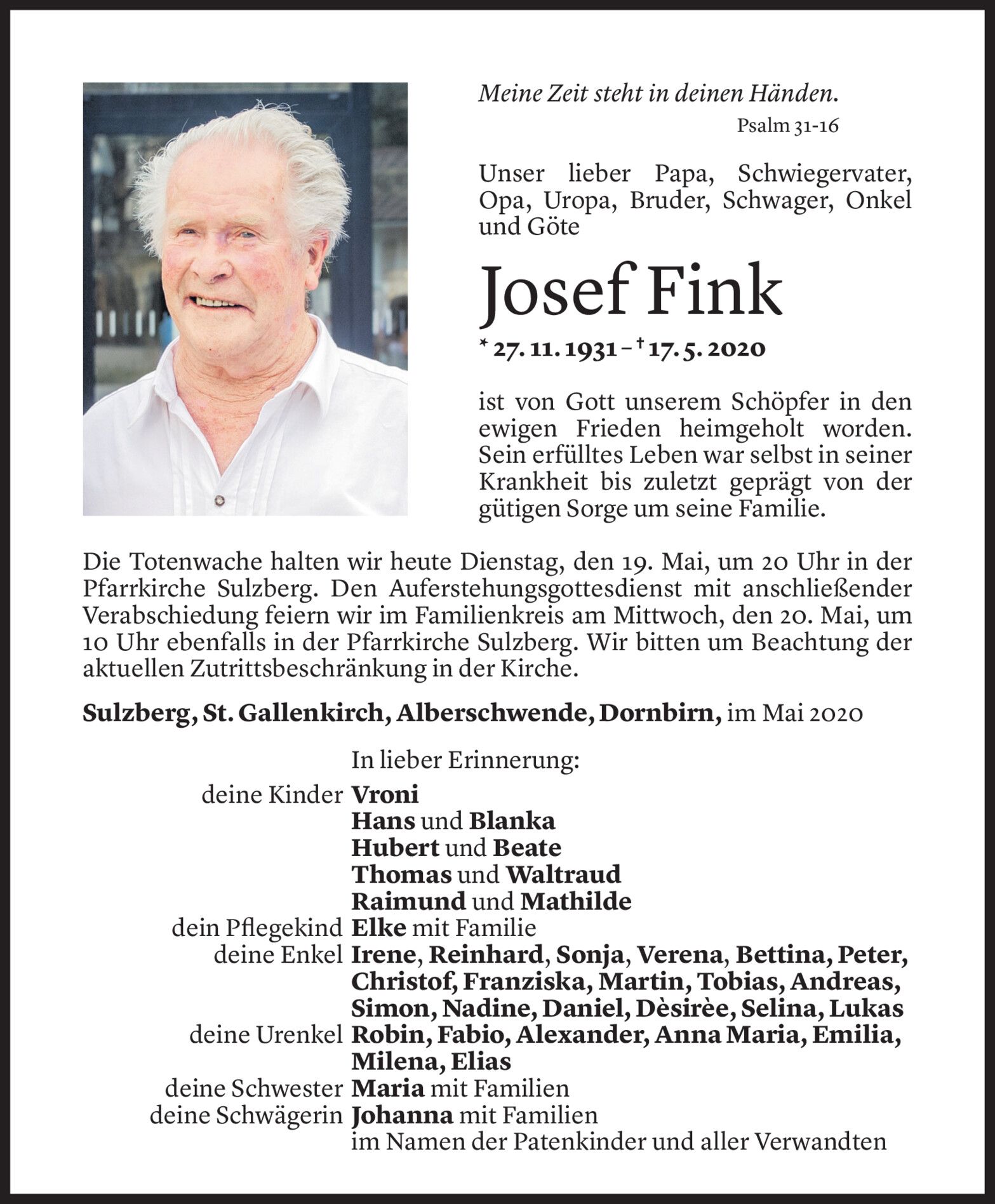 Meine Zeit steht in deinen Händen.
Psalm 31-16

Unser lieber Papa, Schwiegervater, Opa, Uropa, Bruder, Schwager, Onkel und Göte

Josef Fink

* 27. 11. 1931 – † 17. 5. 2020

ist von Gott unserem Schöpfer in den ewigen Frieden heimgeholt worden. Sein erfülltes Leben war selbst in seiner Krankheit bis zuletzt geprägt von der gütigen Sorge um seine Familie.

Die Totenwache halten wir heute Dienstag, den 19. Mai, um 20 Uhr in der Pfarrkirche Sulzberg. Den Auferstehungsgottesdienst mit anschließender Verabschiedung feiern wir im Familienkreis am Mittwoch, den 20. Mai, um 10 Uhr ebenfalls in der Pfarrkirche Sulzberg. Wir bitten um Beachtung der aktuellen Zutrittsbeschränkung in der Kirche.

Sulzberg, St. Gallenkirch, Alberschwende, Dornbirn, im Mai 2020

In lieber Erinnerung:
deine Kinder Vroni
Hans und Blanka
Hubert und Beate
Thomas und Waltraud
Raimund und Mathilde
dein Pflegekind Elke mit Familie
deine Enkel Irene, Reinhard, Sonja, Verena, Bettina, Peter, Christof, Franziska, Martin, Tobias, Andreas, Simon, Nadine, Daniel, Dèsirèe, Selina, Lukas
deine Urenkel Robin, Fabio, Alexander, Anna Maria, Emilia, Milena, Elias
deine Schwester Maria mit Familien
deine Schwägerin Johanna mit Familien
im Namen der Patenkinder und aller Verwandten